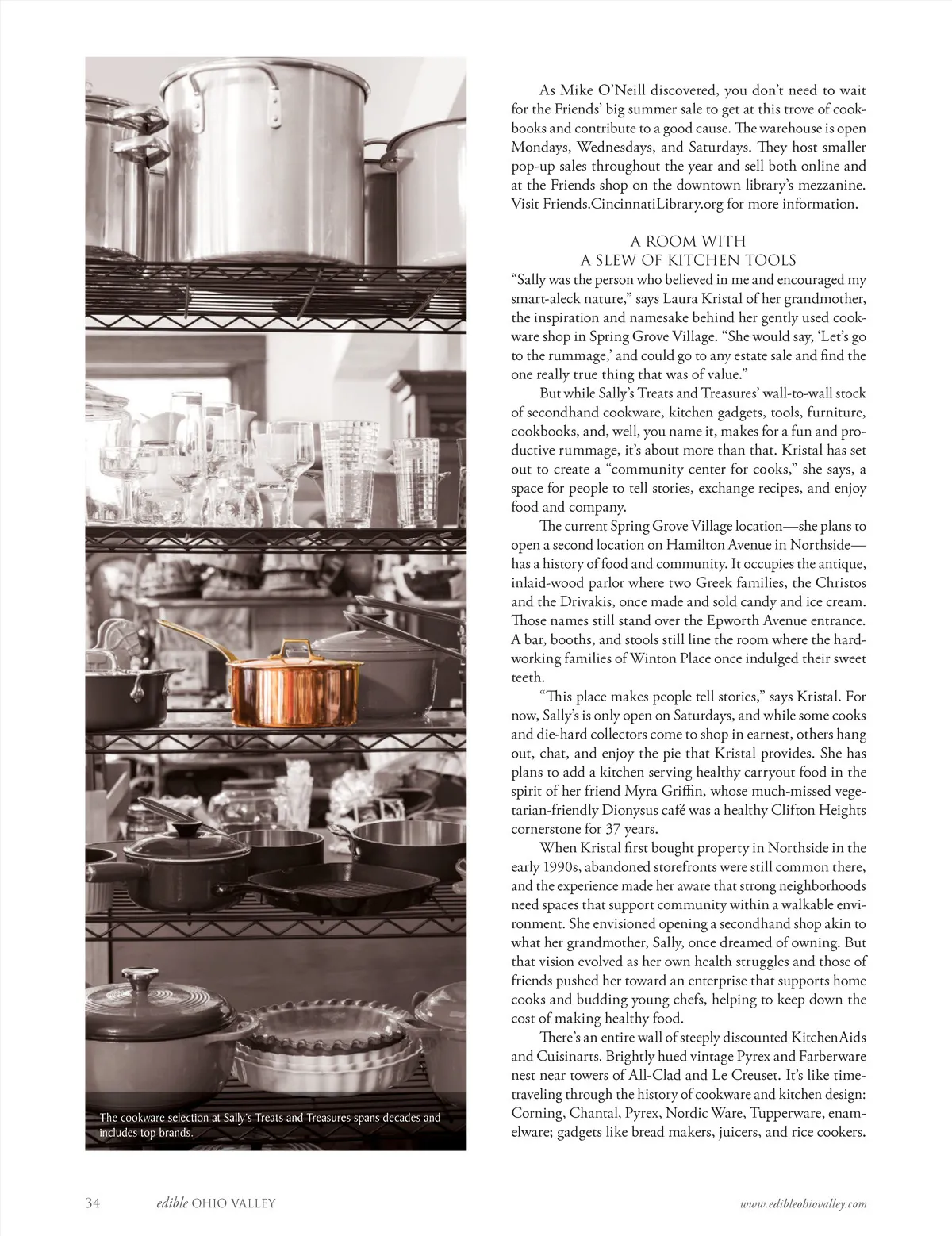 The cookware selection at Sally's Treats and Treasures spans decades and includes top brands.

As Mike O'Neill discovered, you don't need to wait for the Friends' big summer sale to get at this trove of cookbooks and contribute to a good cause. The warehouse is open Mondays, Wednesdays, and Saturdays. They host smaller pop-up sales throughout the year and sell both online and at the Friends shop on the downtown library's mezzanine. Visit Friends.CincinnatiLibrary.org for more information.

A ROOM WITH
A SLEW OF KITCHEN TOOLS

"Sally was the person who believed in me and encouraged my smart-aleck nature," says Laura Kristal of her grandmother, the inspiration and namesake behind her gently used cookware shop in Spring Grove Village. "She would say, 'Let's go to the rummage,' and could go to any estate sale and find the one really true thing that was of value."

But while Sally's Treats and Treasures' wall-to-wall stock of secondhand cookware, kitchen gadgets, tools, furniture, cookbooks, and, well, you name it, makes for a fun and productive rummage, it's about more than that. Kristal has set out to create a "community center for cooks," she says, a space for people to tell stories, exchange recipes, and enjoy food and company.

The current Spring Grove Village location—she plans to open a second location on Hamilton Avenue in Northside—has a history of food and community. It occupies the antique, inlaid-wood parlor where two Greek families, the Christos and the Drivakis, once made and sold candy and ice cream. Those names still stand over the Epworth Avenue entrance. A bar, booths, and stools still line the room where the hardworking families of Winton Place once indulged their sweet teeth.

"This place makes people tell stories," says Kristal. For now, Sally's is only open on Saturdays, and while some cooks and die-hard collectors come to shop in earnest, others hang out, chat, and enjoy the pie that Kristal provides. She has plans to add a kitchen serving healthy carryout food in the spirit of her friend Myra Griffin, whose much-missed vegetarian-friendly Dionysus café was a healthy Clifton Heights cornerstone for 37 years.

When Kristal first bought property in Northside in the early 1990s, abandoned storefronts were still common there, and the experience made her aware that strong neighborhoods need spaces that support community within a walkable environment. She envisioned opening a secondhand shop akin to what her grandmother, Sally, once dreamed of owning. But that vision evolved as her own health struggles and those of friends pushed her toward an enterprise that supports home cooks and budding young chefs, helping to keep down the cost of making healthy food.

There's an entire wall of steeply discounted KitchenAids and Cuisinarts. Brightly hued vintage Pyrex and Farberware nest near towers of All-Clad and Le Creuset. It's like time-traveling through the history of cookware and kitchen design: Corning, Chantal, Pyrex, Nordic Ware, Tupperware, enamelware; gadgets like bread makers, juicers, and rice cookers.

34 edible OHIO VALLEY www.edibleohiovalley.com